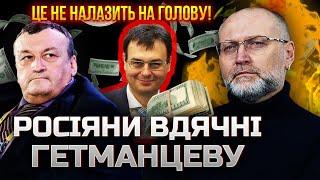 ЦЕ НЕ НАЛАЗИТЬ НА ГОЛОВУ!

РОСІЯНИ ВДЯЧНІ ГЕТМАНЦЕВУ